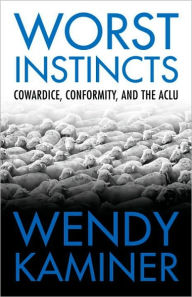 WORST INSTINCTS

COWARDICE, CONFORMITY, AND THE ACLU

WENDY KAMINER